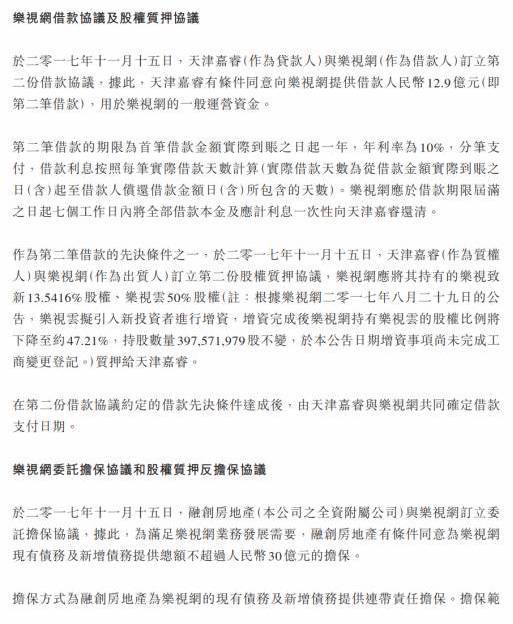 樂視網借款協議及股權質押協議

於二零一七年十一月十五日，天津嘉睿(作為貸款人)與樂視網(作為借款人)訂立第二份借款協議，據此，天津嘉睿有條件同意向樂視網提供借款人民幣12.9億元(即第二筆借款)，用於樂視網的一般運營資金。

第二筆借款的期限為首筆借款金額實際到賬之日起一年，年利率為10%，分筆支付，借款利息按照每筆實際借款天數計算(實際借款天數為從借款金額實際到賬之日(含)起至借款人償還借款金額日(含)所包含的天數)。樂視網應於借款期限屆滿之日起七個工作日內將全部借款本金及應計利息一次性向天津嘉睿還清。

作為第二筆借款的先決條件之一，於二零一七年十一月十五日，天津嘉睿(作為質權人)與樂視網(作為出質人)訂立第二份股權質押協議，樂視網應將其持有的樂視致新13.5416%股權、樂視雲50%股權(註：根據樂視網二零一七年八月二十九日的公告，樂視雲擬引入新投資者進行增資，增資完成後樂視網持有樂視雲的股權比例將下降至約47.21%，持股數量397,571,979股不變，於本公告日期增資事項尚未完成工商變更登記。)質押給天津嘉睿。

在第二份借款協議約定的借款先決條件達成後，由天津嘉睿與樂視網共同確定借款支付日期。

樂視網委託擔保協議和股權質押反擔保協議

於二零一七年十一月十五日，融創房地產(本公司之全資附屬公司)與樂視網訂立委託擔保協議，據此，為滿足樂視網業務發展需要，融創房地產有條件同意為樂視網現有債務及新增債務提供總額不超過人民幣30億元的擔保。

擔保方式為融創房地產為樂視網的現有債務及新增債務提供連帶責任擔保。擔保範